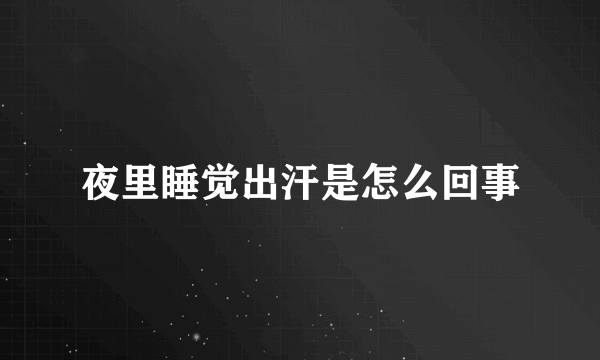 夜里睡觉出汗是怎么回事